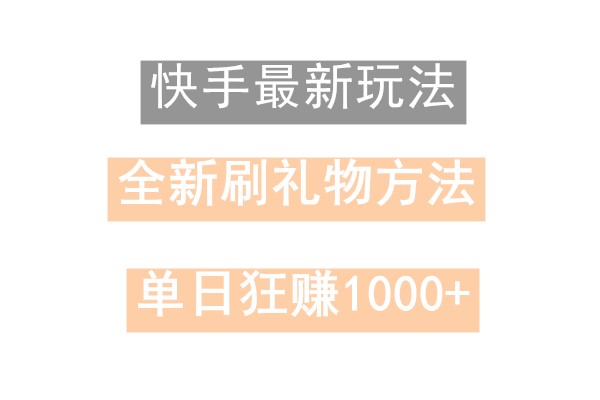 快手最新玩法

全新刷礼物方法

单日狂赚1000+